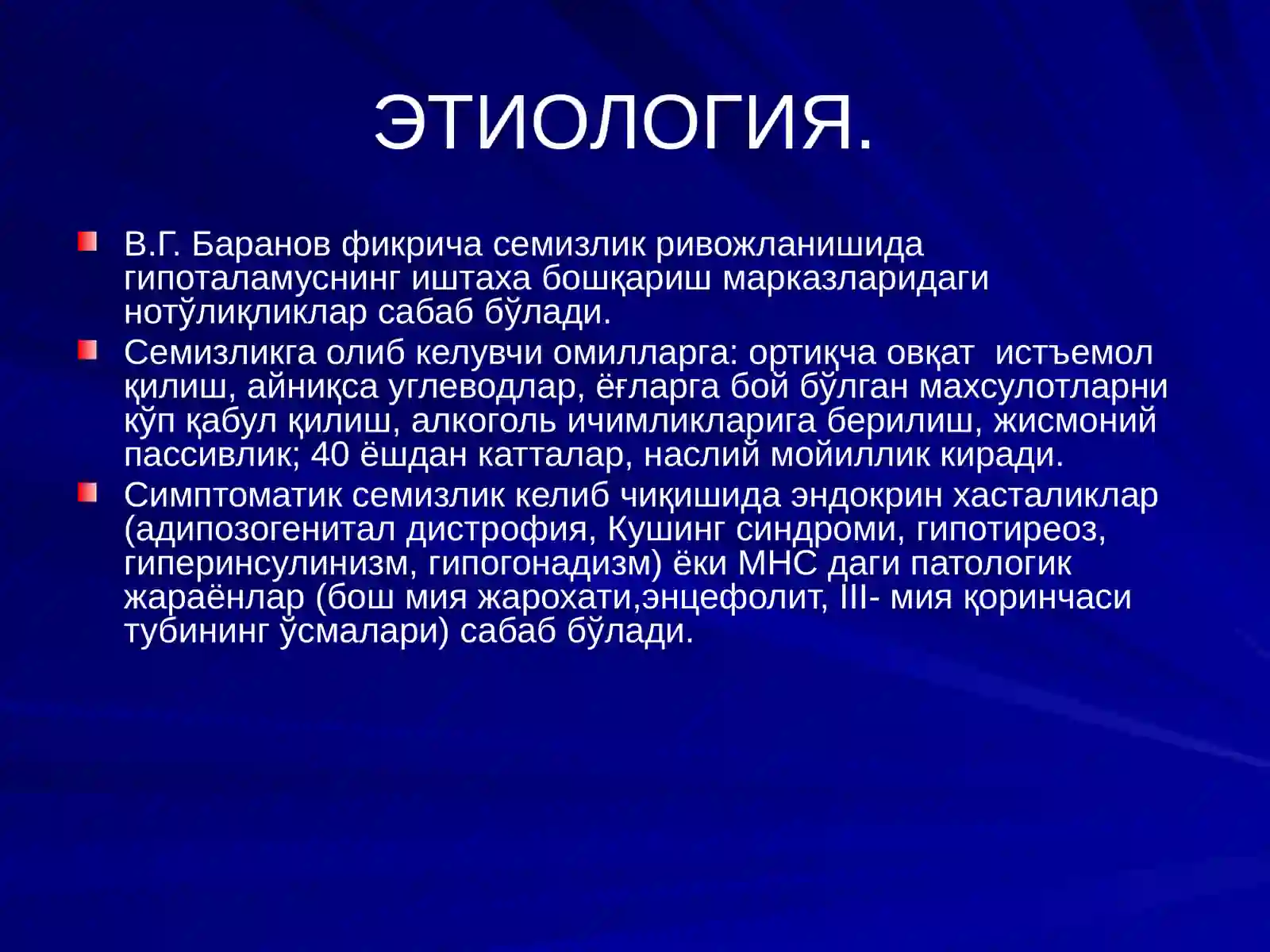 ЭТИОЛОГИЯ.

В.Г. Баранов фикрича семизлик ривожланишида гипоталамуснинг иштаха бошқариш марказларидаги нотўлиқликлар сабаб бўлади.

Семизликга олиб келувчи омилларга: ортиқча овқат истъемол қилиш, айниқса углеводлар, ёғларга бой бўлган махсулотларни кўп қабул қилиш, алкоголь ичимликларига берилиш, жисмоний пассивлик; 40 ёшдан катталар, наслий мойиллик киради.

Симптоматик семизлик келиб чиқишида эндокрин хасталиклар (адипозогенитал дистрофия, Кушинг синдроми, гипотиреоз, гиперинсулинизм, гипогонадизм) ёки МНС даги патологик жараёнлар (бош мия жарохати,энцефолит, III- мия қоринчаси тубининг ўсмалари) сабаб бўлади.